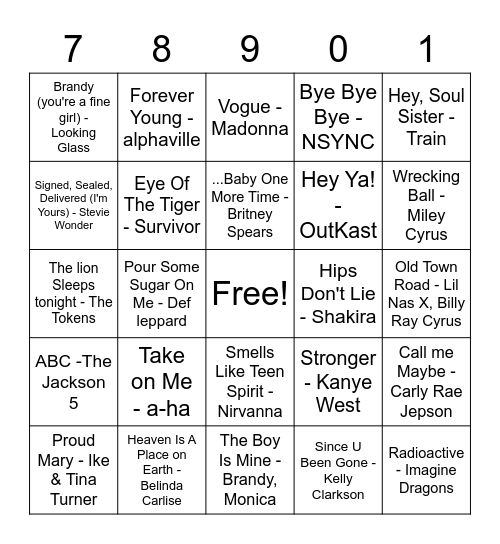 | 7 | 8 | 9 | 0 | 1 |
|---|---|---|---|---|
| Brandy (you're a fine girl) - Looking Glass | Forever Young - alphaville | Vogue - Madonna | Bye Bye Bye - NSYNC | Hey, Soul Sister - Train |
| Signed, Sealed, Delivered (I'm Yours) - Stevie Wonder | Eye Of The Tiger - Survivor | ...Baby One More Time - Britney Spears | Hey Ya! - OutKast | Wrecking Ball - Miley Cyrus |
| The lion Sleeps tonight - The Tokens | Pour Some Sugar On Me - Def leppard | Free! | Hips Don't Lie - Shakira | Old Town Road - Lil Nas X, Billy Ray Cyrus |
| ABC -The Jackson 5 | Take on Me - a-ha | Smells Like Teen Spirit - Nirvanna | Stronger - Kanye West | Call me Maybe - Carly Rae Jepson |
| Proud Mary - Ike & Tina Turner | Heaven Is A Place on Earth - Belinda Carlise | The Boy Is Mine - Brandy, Monica | Since U Been Gone - Kelly Clarkson | Radioactive - Imagine Dragons |